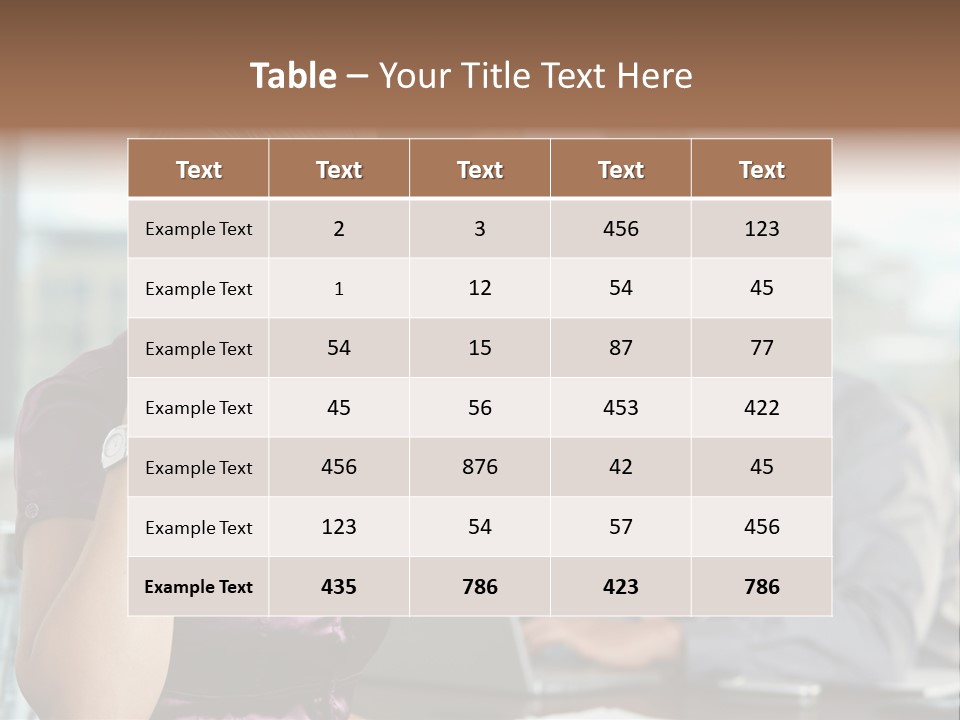 Table – Your Title Text Here

| Text | Text | Text | Text | Text |
|---|---|---|---|---|
| Example Text | 2 | 3 | 456 | 123 |
| Example Text | 1 | 12 | 54 | 45 |
| Example Text | 54 | 15 | 87 | 77 |
| Example Text | 45 | 56 | 453 | 422 |
| Example Text | 456 | 876 | 42 | 45 |
| Example Text | 123 | 54 | 57 | 456 |
| Example Text | 435 | 786 | 423 | 786 |